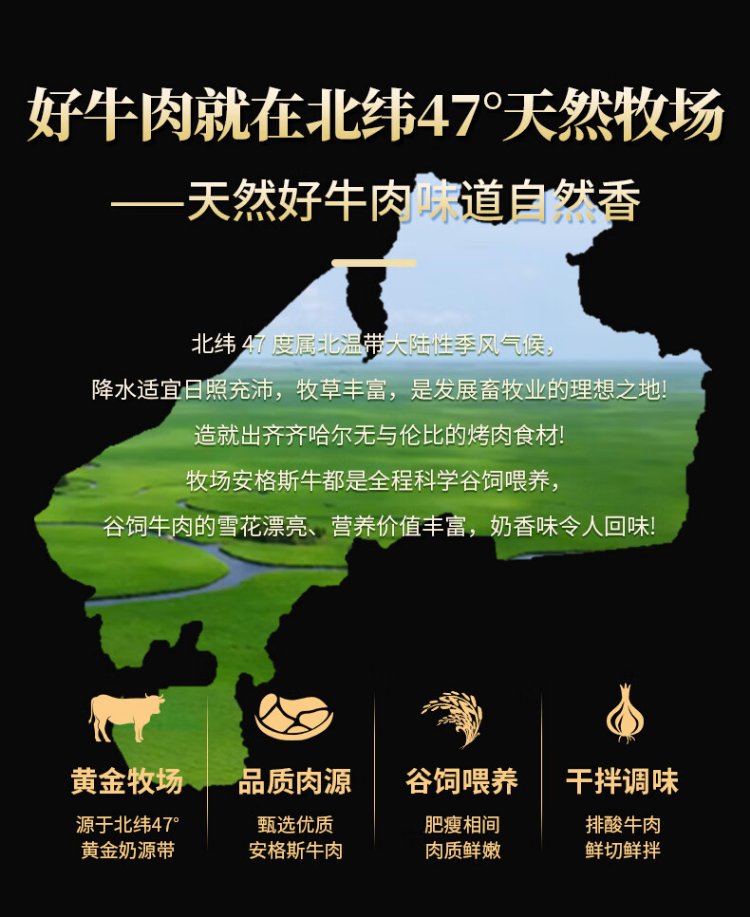 好牛肉就在北纬47°天然牧场

——天然好牛肉味道自然香

北纬47度属北温带大陆性季风气候，

降水适宜日照充沛，牧草丰富，是发展畜牧业的理想之地！

造就出齐齐哈尔无与伦比的烤肉食材！

牧场安格斯牛都是全程科学谷饲喂养，

谷饲牛肉的雪花漂亮、营养价值丰富，奶香味令人回味！

黄金牧场
源于北纬47°
黄金奶源带

品质肉源
甄选优质
安格斯牛肉

谷饲喂养
肥瘦相间
肉质鲜嫩

干拌调味
排酸牛肉
鲜切鲜拌